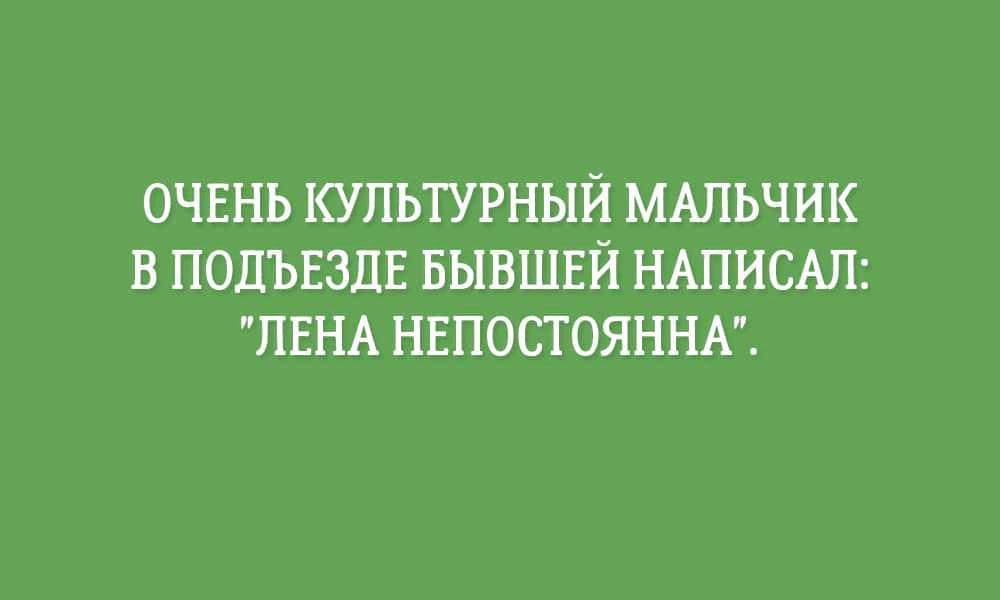 ОЧЕНЬ КУЛЬТУРНЫЙ МАЛЬЧИК В ПОДЪЕЗДЕ БЫВШЕЙ НАПИСАЛ: "ЛЕНА НЕПОСТОЯННА".